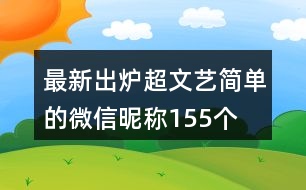 最新出炉超文艺简单的微信昵称155个